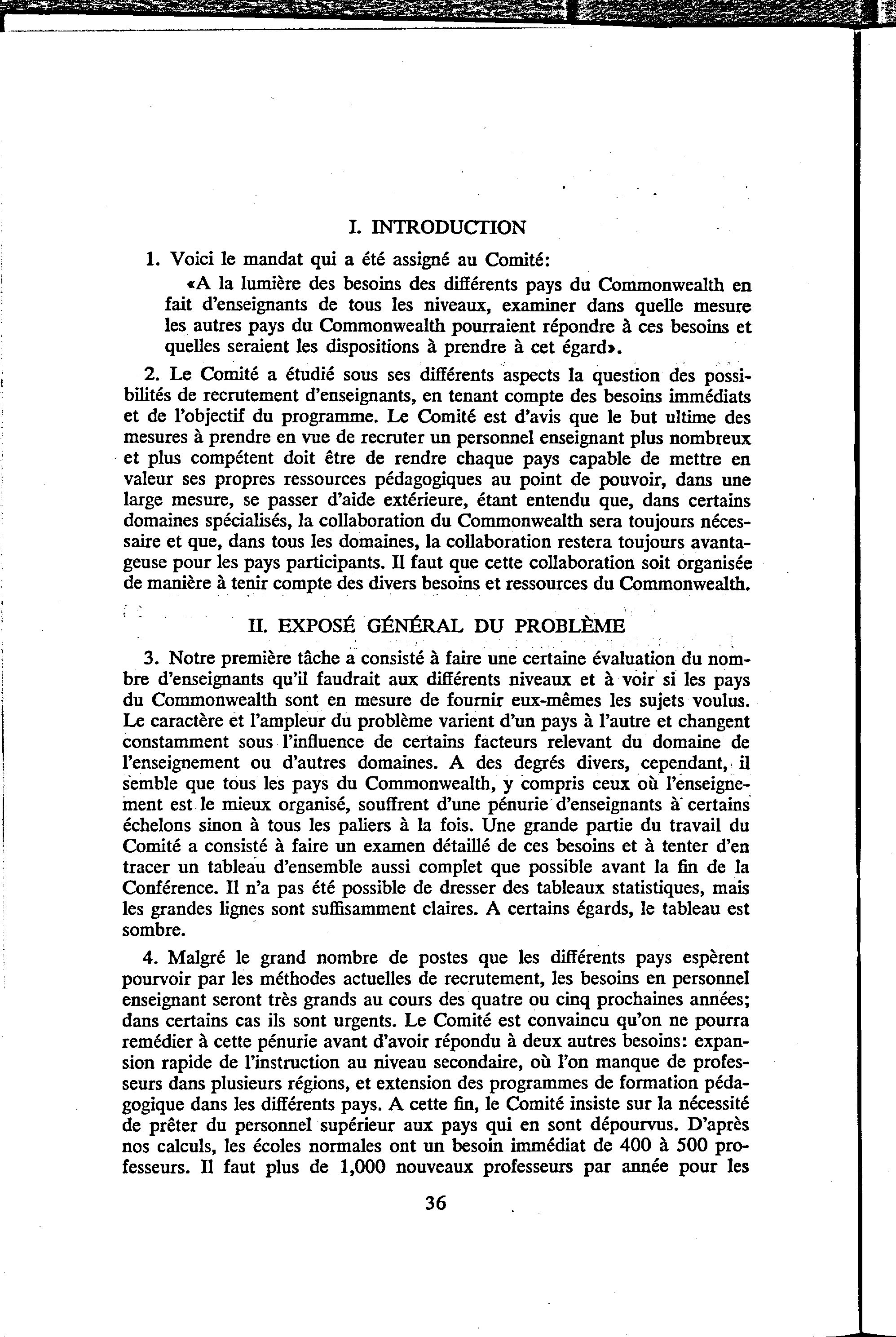 I. INTRODUCTION

1. Voici le mandat qui a été assigné au Comité:

«A la lumière des besoins des différents pays du Commonwealth en fait d'enseignants de tous les niveaux, examiner dans quelle mesure les autres pays du Commonwealth pourraient répondre à ces besoins et quelles seraient les dispositions à prendre à cet égard».

2. Le Comité a étudié sous ses différents aspects la question des possibilités de recrutement d'enseignants, en tenant compte des besoins immédiats et de l'objectif du programme. Le Comité est d'avis que le but ultime des mesures à prendre en vue de recruter un personnel enseignant plus nombreux et plus compétent doit être de rendre chaque pays capable de mettre en valeur ses propres ressources pédagogiques au point de pouvoir, dans une large mesure, se passer d'aide extérieure, étant entendu que, dans certains domaines spécialisés, la collaboration du Commonwealth sera toujours nécessaire et que, dans tous les domaines, la collaboration restera toujours avantageuse pour les pays participants. Il faut que cette collaboration soit organisée de manière à tenir compte des divers besoins et ressources du Commonwealth.

II. EXPOSÉ GÉNÉRAL DU PROBLÈME

3. Notre première tâche a consisté à faire une certaine évaluation du nombre d'enseignants qu'il faudrait aux différents niveaux et à voir si les pays du Commonwealth sont en mesure de fournir eux-mêmes les sujets voulus. Le caractère et l'ampleur du problème varient d'un pays à l'autre et changent constamment sous l'influence de certains facteurs relevant du domaine de l'enseignement ou d'autres domaines. A des degrés divers, cependant, il semble que tous les pays du Commonwealth, y compris ceux où l'enseignement est le mieux organisé, souffrent d'une pénurie d'enseignants à certains échelons sinon à tous les paliers à la fois. Une grande partie du travail du Comité a consisté à faire un examen détaillé de ces besoins et à tenter d'en tracer un tableau d'ensemble aussi complet que possible avant la fin de la Conférence. Il n'a pas été possible de dresser des tableaux statistiques, mais les grandes lignes sont suffisamment claires. A certains égards, le tableau est sombre.

4. Malgré le grand nombre de postes que les différents pays espèrent pourvoir par les méthodes actuelles de recrutement, les besoins en personnel enseignant seront très grands au cours des quatre ou cinq prochaines années; dans certains cas ils sont urgents. Le Comité est convaincu qu'on ne pourra remédier à cette pénurie avant d'avoir répondu à deux autres besoins: expansion rapide de l'instruction au niveau secondaire, où l'on manque de professeurs dans plusieurs régions, et extension des programmes de formation pédagogique dans les différents pays. A cette fin, le Comité insiste sur la nécessité de prêter du personnel supérieur aux pays qui en sont dépourvus. D'après nos calculs, les écoles normales ont un besoin immédiat de 400 à 500 professeurs. Il faut plus de 1,000 nouveaux professeurs par année pour les

36